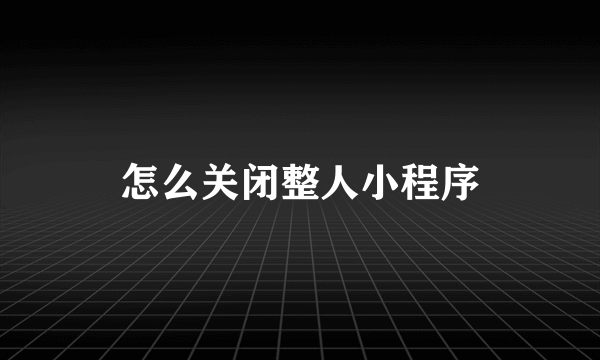 怎么关闭整人小程序